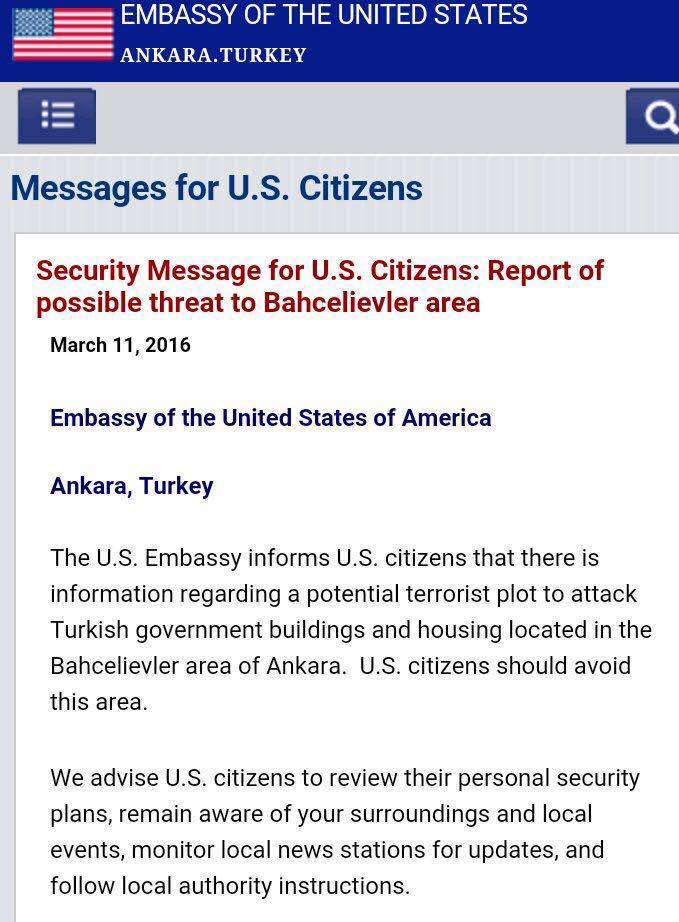 EMBASSY OF THE UNITED STATES
ANKARA.TURKEY

Messages for U.S. Citizens

Security Message for U.S. Citizens: Report of possible threat to Bahcelievler area

March 11, 2016

Embassy of the United States of America

Ankara, Turkey

The U.S. Embassy informs U.S. citizens that there is information regarding a potential terrorist plot to attack Turkish government buildings and housing located in the Bahcelievler area of Ankara. U.S. citizens should avoid this area.

We advise U.S. citizens to review their personal security plans, remain aware of your surroundings and local events, monitor local news stations for updates, and follow local authority instructions.